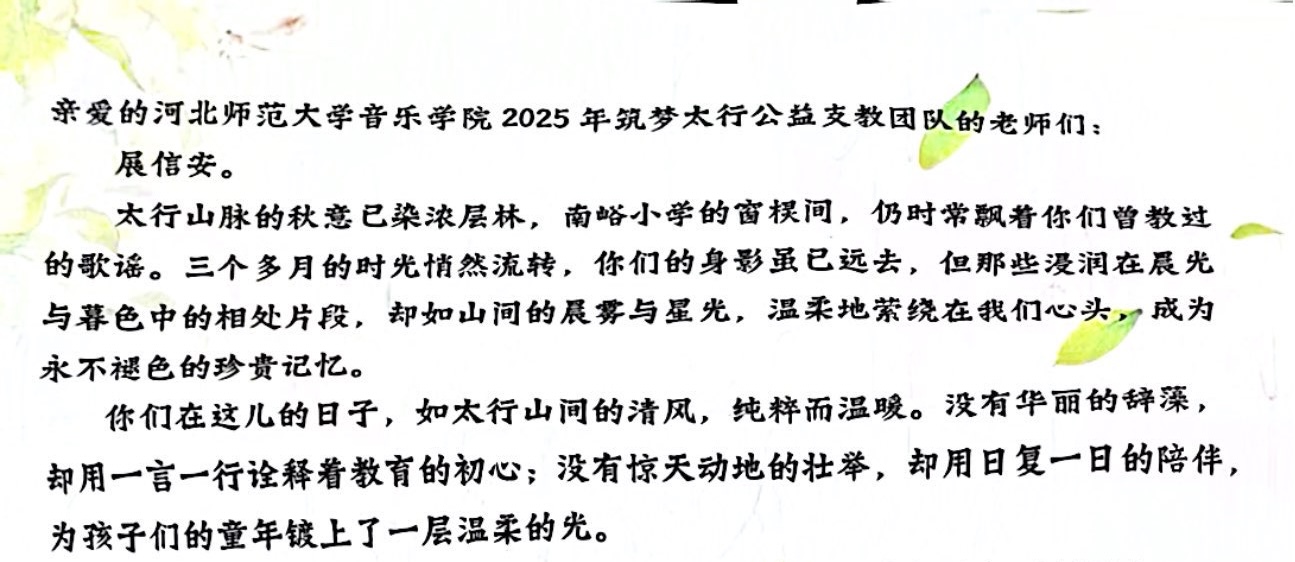 亲爱的河北师范大学音乐学院2025年筑梦太行公益支教团队的老师们：

展信安。

太行山脉的秋意已染浓层林，南峪小学的窗棂间，仍时常飘着你们曾教过的歌谣。三个多月的时光悄然流转，你们的身影虽已远去，但那些浸润在晨光与暮色中的相处片段，却如山间的晨雾与星光，温柔地萦绕在我们心头，成为永不褪色的珍贵记忆。

你们在这儿的日子，如太行山间的清风，纯粹而温暖。没有华丽的辞藻，却用一言一行诠释着教育的初心；没有惊天动地的壮举，却用日复一日的陪伴，为孩子们的童年镀上了一层温柔的光。